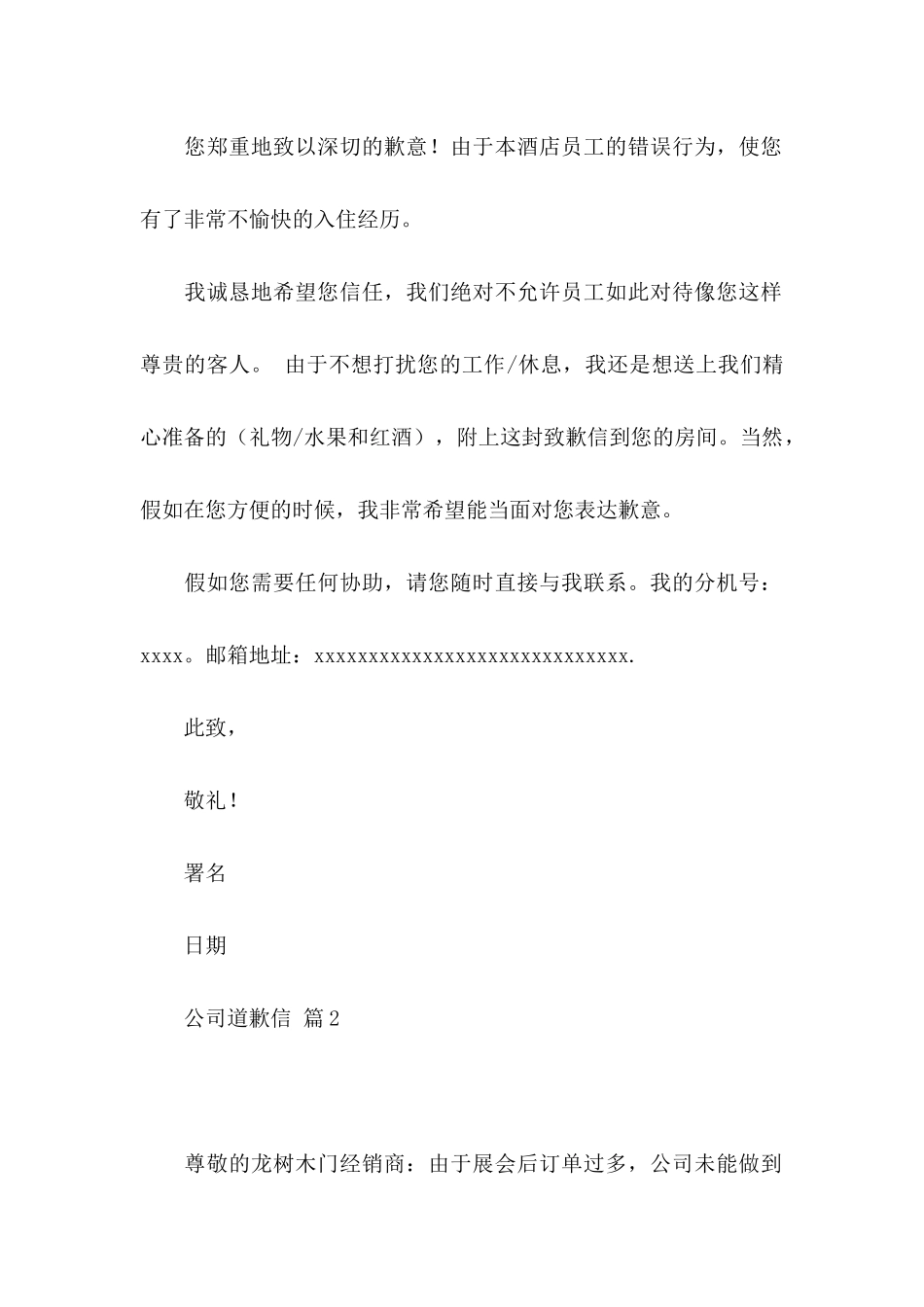 您郑重地致以深切的歉意！由于本酒店员工的错误行为，使您有了非常不愉快的入住经历。

我诚恳地希望您信任，我们绝对不允许员工如此对待像您这样尊贵的客人。 由于不想打扰您的工作/休息，我还是想送上我们精心准备的（礼物/水果和红酒），附上这封致歉信到您的房间。当然，假如在您方便的时候，我非常希望能当面对您表达歉意。

假如您需要任何协助，请您随时直接与我联系。我的分机号：xxxx。邮箱地址：xxxxxxxxxxxxxxxxxxxxxxxxxxxxxx.

此致，

敬礼！

署名

日期

公司道歉信 篇2

尊敬的龙树木门经销商：由于展会后订单过多，公司未能做到